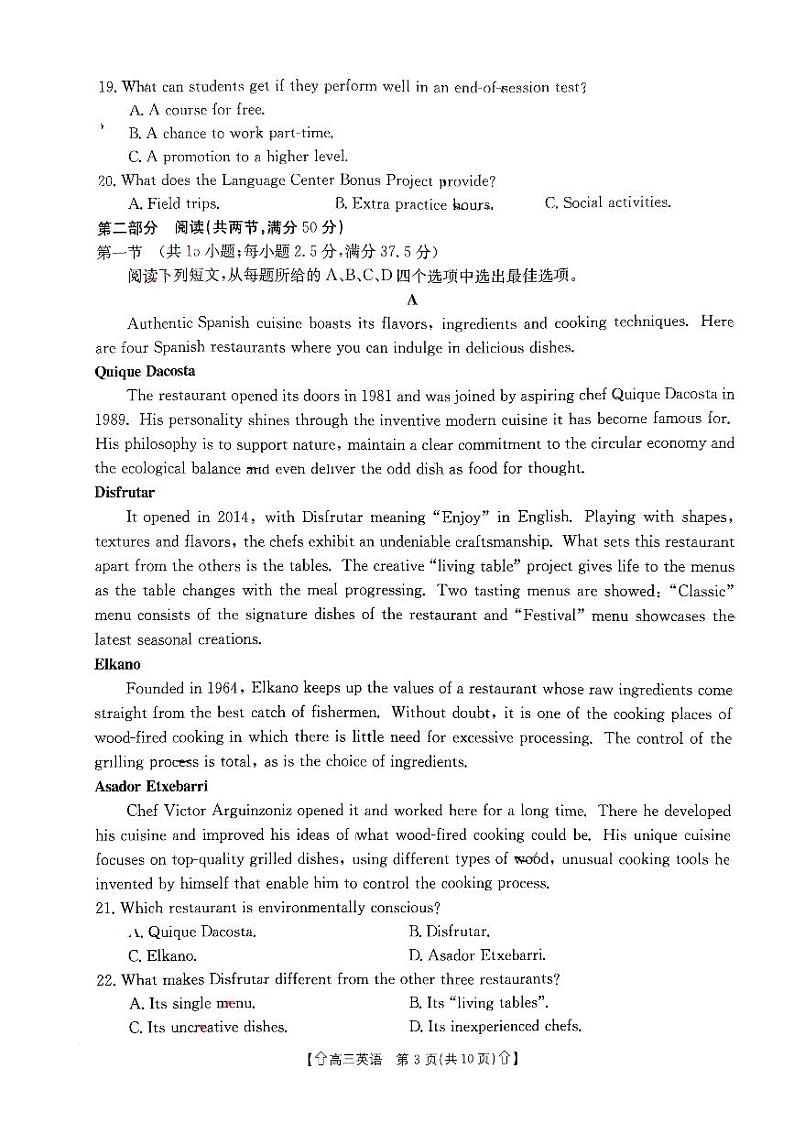 19. What can students get if they perform well in an end-of-session test?

A. A course for free.

B. A chance to work part-time.

C. A promotion to a higher level.

20. What does the Language Center Bonus Project provide?

A. Field trips.

B. Extra practice hours.

C. Social activities.

第二部分 阅读(共两节,满分 50 分)

第一节 (共 15 小题;每小题 2.5 分,满分 37.5 分)

阅读下列短文,从每题所给的 A、B、C、D 四个选项中选出最佳选项。

A

Authentic Spanish cuisine boasts its flavors, ingredients and cooking techniques. Here are four Spanish restaurants where you can indulge in delicious dishes.

Quique Dacosta

The restaurant opened its doors in 1981 and was joined by aspiring chef Quique Dacosta in 1989. His personality shines through the inventive modern cuisine it has become famous for. His philosophy is to support nature, maintain a clear commitment to the circular economy and the ecological balance and even deliver the odd dish as food for thought.

Disfrutar

It opened in 2014, with Disfrutar meaning "Enjoy" in English. Playing with shapes, textures and flavors, the chefs exhibit an undeniable craftsmanship. What sets this restaurant apart from the others is the tables. The creative "living table" project gives life to the menus as the table changes with the meal progressing. Two tasting menus are showed: "Classic" menu consists of the signature dishes of the restaurant and "Festival" menu showcases the latest seasonal creations.

Elkano

Founded in 1964, Elkano keeps up the values of a restaurant whose raw ingredients come straight from the best catch of fishermen. Without doubt, it is one of the cooking places of wood-fired cooking in which there is little need for excessive processing. The control of the grilling process is total, as is the choice of ingredients.

Asador Etxebarri

Chef Victor Arguinzoniz opened it and worked here for a long time. There he developed his cuisine and improved his ideas of what wood-fired cooking could be. His unique cuisine focuses on top-quality grilled dishes, using different types of wood, unusual cooking tools he invented by himself that enable him to control the cooking process.

21. Which restaurant is environmentally conscious?

A. Quique Dacosta.

B. Disfrutar.

C. Elkano.

D. Asador Etxebarri.

22. What makes Disfrutar different from the other three restaurants?

A. Its single menu.

B. Its "living tables".

C. Its uncreative dishes.

D. Its inexperienced chefs.

【高三英语 第 3 页(共 10 页)】